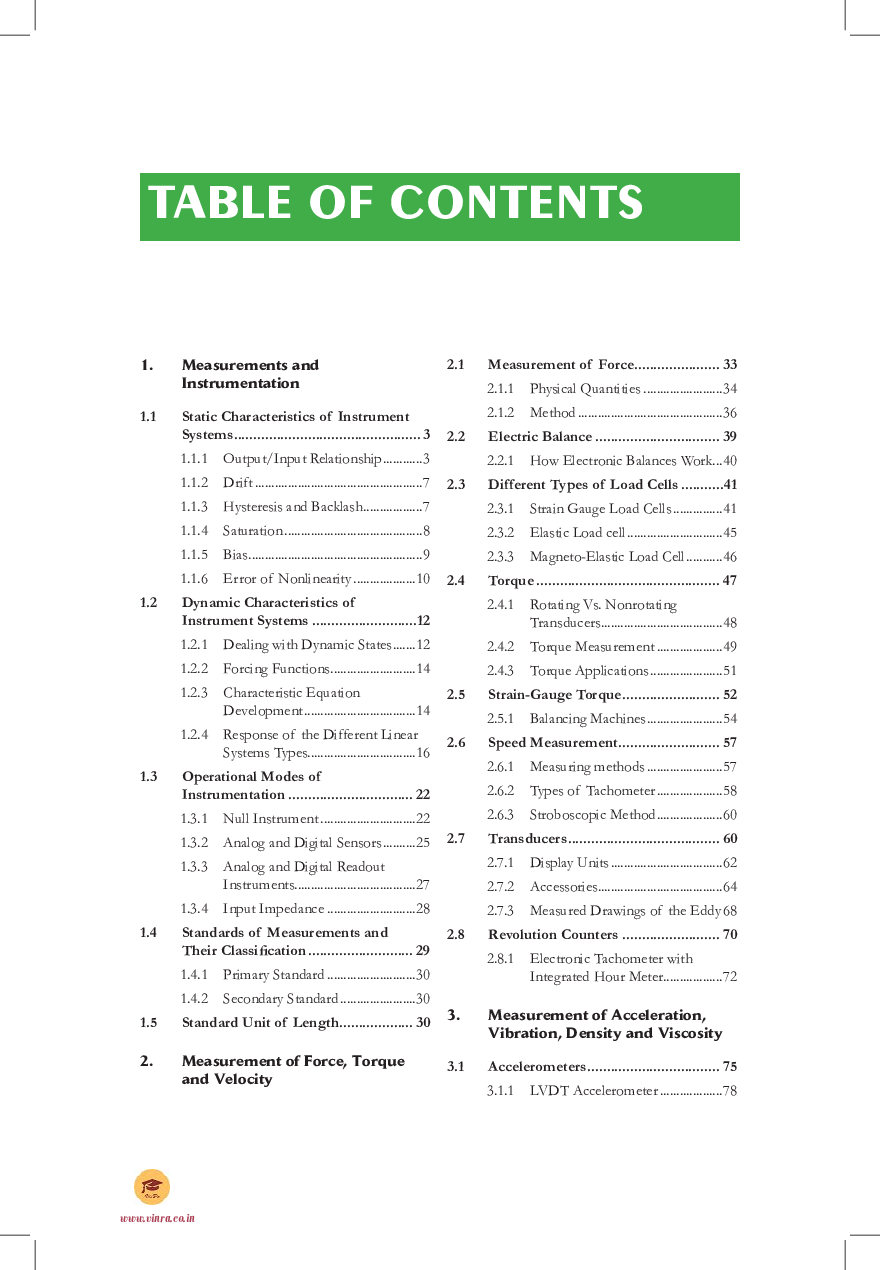 TABLE OF CONTENTS

1. Measurements and Instrumentation

1.1 Static Characteristics of Instrument Systems 3

1.1.1 Output/Input Relationship 3

1.1.2 Drift 7

1.1.3 Hysteresis and Backlash 7

1.1.4 Saturation 8

1.1.5 Bias 9

1.1.6 Error of Nonlinearity 10

1.2 Dynamic Characteristics of Instrument Systems 12

1.2.1 Dealing with Dynamic States 12

1.2.2 Forcing Functions 14

1.2.3 Characteristic Equation Development 14

1.2.4 Response of the Different Linear Systems Types 16

1.3 Operational Modes of Instrumentation 22

1.3.1 Null Instrument 22

1.3.2 Analog and Digital Sensors 25

1.3.3 Analog and Digital Readout Instruments 27

1.3.4 Input Impedance 28

1.4 Standards of Measurements and Their Classification 29

1.4.1 Primary Standard 30

1.4.2 Secondary Standard 30

1.5 Standard Unit of Length 30

2. Measurement of Force, Torque and Velocity

2.1 Measurement of Force 33

2.1.1 Physical Quantities 34

2.1.2 Method 36

2.2 Electric Balance 39

2.2.1 How Electronic Balances Work 40

2.3 Different Types of Load Cells 41

2.3.1 Strain Gauge Load Cells 41

2.3.2 Elastic Load cell 45

2.3.3 Magneto-Elastic Load Cell 46

2.4 Torque 47

2.4.1 Rotating Vs. Nonrotating Transducers 48

2.4.2 Torque Measurement 49

2.4.3 Torque Applications 51

2.5 Strain-Gauge Torque 52

2.5.1 Balancing Machines 54

2.6 Speed Measurement 57

2.6.1 Measuring methods 57

2.6.2 Types of Tachometer 58

2.6.3 Stroboscopic Method 60

2.7 Transducers 60

2.7.1 Display Units 62

2.7.2 Accessories 64

2.7.3 Measured Drawings of the Eddy 68

2.8 Revolution Counters 70

2.8.1 Electronic Tachometer with Integrated Hour Meter 72

3. Measurement of Acceleration, Vibration, Density and Viscosity

3.1 Accelerometers 75

3.1.1 LVDT Accelerometer 78

www.vinra.co.in